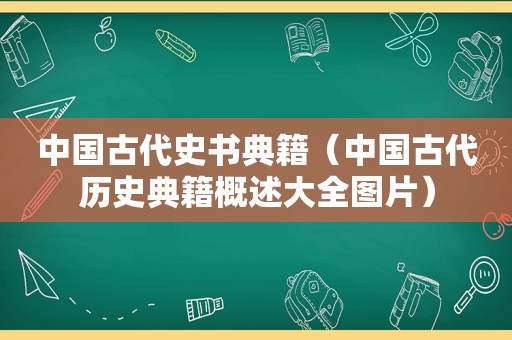 中国古代史书典籍（中国古代历史典籍概述大全图片）